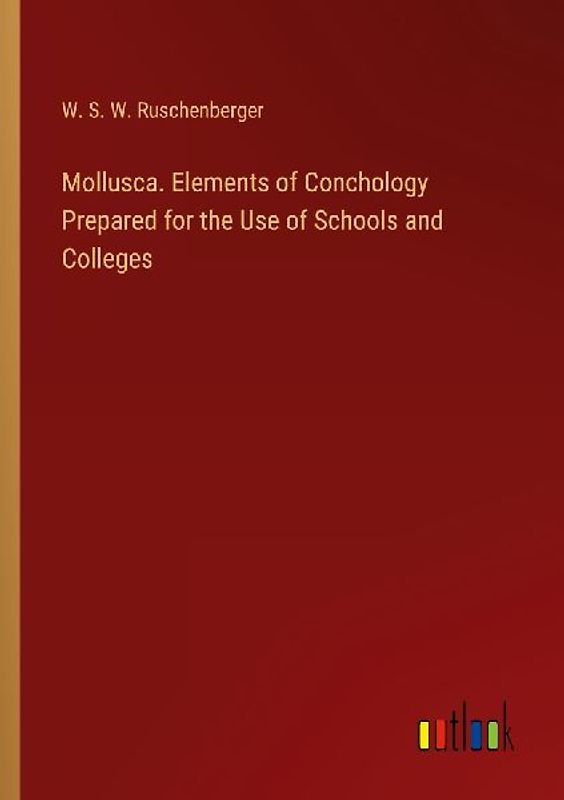 W. S. W. Ruschenberger

Mollusca. Elements of Conchology Prepared for the Use of Schools and Colleges

outlook